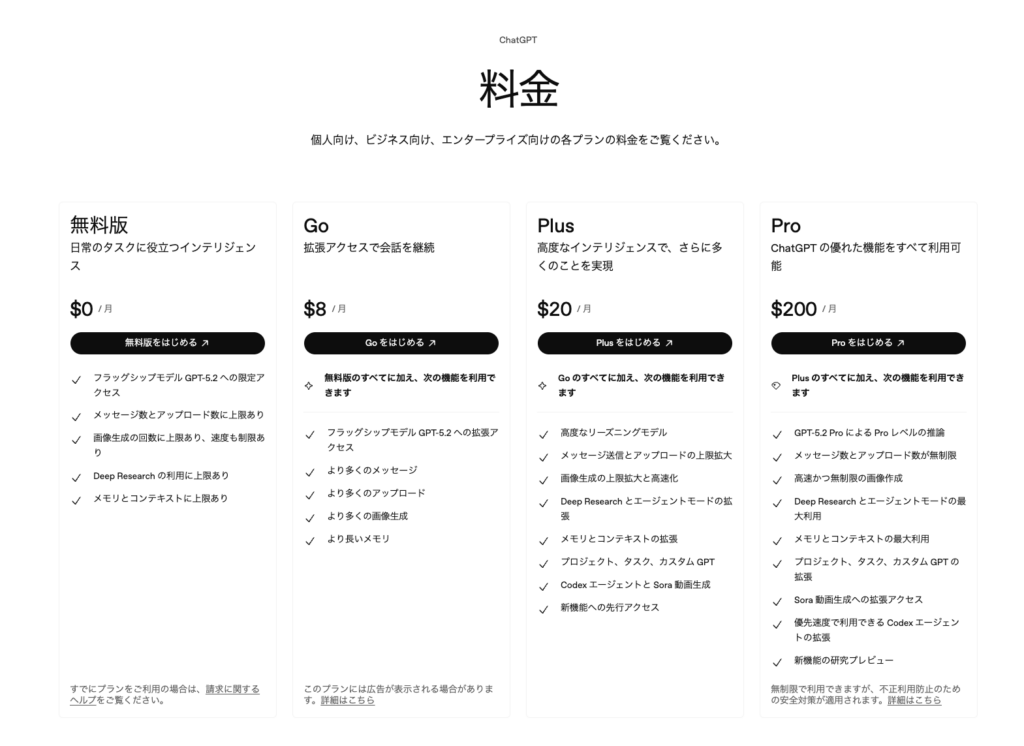 ChatGPT

料金

個人向け、ビジネス向け、エンタープライズ向けの各プランの料金をご覧ください。

無料版
日常のタスクに役立つインテリジェンス

$0 / 月

無料版をはじめる ↗

✓ フラッグシップモデル GPT-5.2 への限定アクセス
✓ メッセージ数とアップロード数に上限あり
✓ 画像生成の回数に上限あり、速度も制限あり
✓ Deep Research の利用に上限あり
✓ メモリとコンテキストに上限あり

すでにプランをご利用の場合は、請求に関するヘルプをご覧ください。

Go
拡張アクセスで会話を継続

$8 / 月

Go をはじめる ↗

無料版のすべてに加え、次の機能を利用できます

✓ フラッグシップモデル GPT-5.2 への拡張アクセス
✓ より多くのメッセージ
✓ より多くのアップロード
✓ より多くの画像生成
✓ より長いメモリ

このプランには広告が表示される場合があります。詳細はこちら

Plus
高度なインテリジェンスで、さらに多くのことを実現

$20 / 月

Plus をはじめる ↗

Go のすべてに加え、次の機能を利用できます

✓ 高度なリーズニングモデル
✓ メッセージ送信とアップロードの上限拡大
✓ 画像生成の上限拡大と高速化
✓ Deep Research とエージェントモードの拡張
✓ メモリとコンテキストの拡張
✓ プロジェクト、タスク、カスタム GPT
✓ Codex エージェントと Sora 動画生成
✓ 新機能への先行アクセス

Pro
ChatGPT の優れた機能をすべて利用可能

$200 / 月

Pro をはじめる ↗

Plus のすべてに加え、次の機能を利用できます

✓ GPT-5.2 Pro による Pro レベルの推論
✓ メッセージ数とアップロード数が無制限
✓ 高速かつ無制限の画像作成
✓ Deep Research とエージェントモードの最大利用
✓ メモリとコンテキストの最大利用
✓ プロジェクト、タスク、カスタム GPT の拡張
✓ Sora 動画生成への拡張アクセス
✓ 優先速度で利用できる Codex エージェントの拡張
✓ 新機能の研究プレビュー

無制限で利用できますが、不正利用防止のための安全対策が適用されます。詳細はこちら